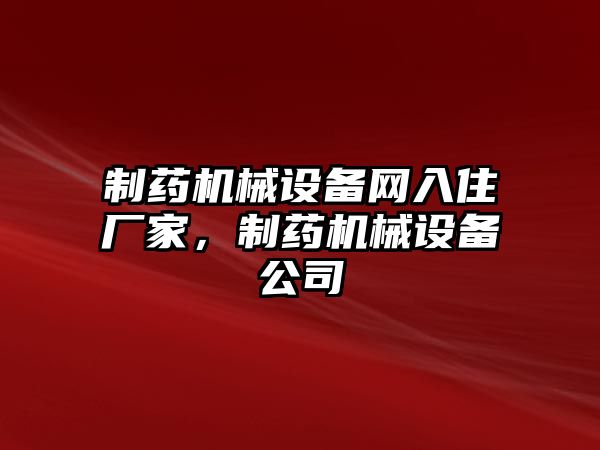 制药机械设备网入住厂家，制药机械设备公司